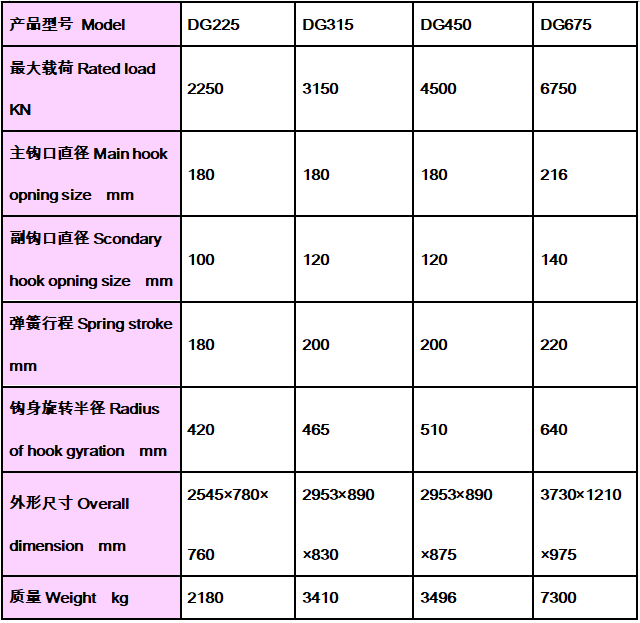 | 产品型号 Model | DG225 | DG315 | DG450 | DG675 |
|---|---|---|---|---|
| 最大载荷 Rated load KN | 2250 | 3150 | 4500 | 6750 |
| 主钩口直径 Main hook opning size mm | 180 | 180 | 180 | 216 |
| 副钩口直径 Scondary hook opning size mm | 100 | 120 | 120 | 140 |
| 弹簧行程 Spring stroke mm | 180 | 200 | 200 | 220 |
| 钩身旋转半径 Radius of hook gyration mm | 420 | 465 | 510 | 640 |
| 外形尺寸 Overall dimension mm | 2545×780×760 | 2953×890×830 | 2953×890×875 | 3730×1210×975 |
| 质量 Weight kg | 2180 | 3410 | 3496 | 7300 |